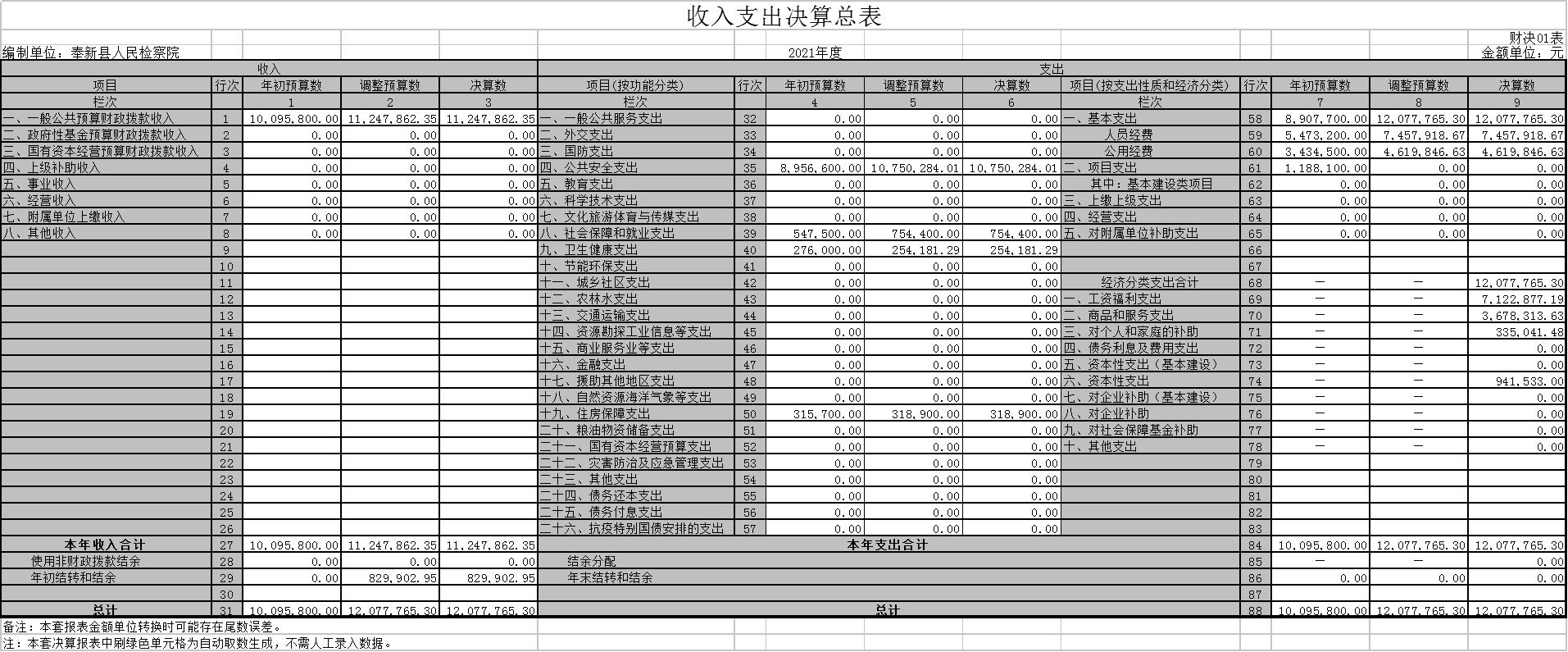 收入支出决算总表

财决01表

编制单位：奉新县人民检察院　　2021年度　　金额单位：元

| 收入 | | | | | 支出 | | | | | | | | | |
|---|---|---|---|---|---|---|---|---|---|---|---|---|---|---|
| 项目 | 行次 | 年初预算数 | 调整预算数 | 决算数 | 项目(按功能分类) | 行次 | 年初预算数 | 调整预算数 | 决算数 | 项目(按支出性质和经济分类) | 行次 | 年初预算数 | 调整预算数 | 决算数 |
| 栏次 | | 1 | 2 | 3 | 栏次 | | 4 | 5 | 6 | 栏次 | | 7 | 8 | 9 |
| 一、一般公共预算财政拨款收入 | 1 | 10,095,800.00 | 11,247,862.35 | 11,247,862.35 | 一、一般公共服务支出 | 32 | 0.00 | 0.00 | 0.00 | 一、基本支出 | 58 | 8,907,700.00 | 12,077,765.30 | 12,077,765.30 |
| 二、政府性基金预算财政拨款收入 | 2 | 0.00 | 0.00 | 0.00 | 二、外交支出 | 33 | 0.00 | 0.00 | 0.00 | 人员经费 | 59 | 5,473,200.00 | 7,457,918.67 | 7,457,918.67 |
| 三、国有资本经营预算财政拨款收入 | 3 | 0.00 | 0.00 | 0.00 | 三、国防支出 | 34 | 0.00 | 0.00 | 0.00 | 公用经费 | 60 | 3,434,500.00 | 4,619,846.63 | 4,619,846.63 |
| 四、上级补助收入 | 4 | 0.00 | 0.00 | 0.00 | 四、公共安全支出 | 35 | 8,956,600.00 | 10,750,284.01 | 10,750,284.01 | 二、项目支出 | 61 | 1,188,100.00 | 0.00 | 0.00 |
| 五、事业收入 | 5 | 0.00 | 0.00 | 0.00 | 五、教育支出 | 36 | 0.00 | 0.00 | 0.00 | 其中：基本建设类项目 | 62 | 0.00 | 0.00 | 0.00 |
| 六、经营收入 | 6 | 0.00 | 0.00 | 0.00 | 六、科学技术支出 | 37 | 0.00 | 0.00 | 0.00 | 三、上缴上级支出 | 63 | 0.00 | 0.00 | 0.00 |
| 七、附属单位上缴收入 | 7 | 0.00 | 0.00 | 0.00 | 七、文化旅游体育与传媒支出 | 38 | 0.00 | 0.00 | 0.00 | 四、经营支出 | 64 | 0.00 | 0.00 | 0.00 |
| 八、其他收入 | 8 | 0.00 | 0.00 | 0.00 | 八、社会保障和就业支出 | 39 | 547,500.00 | 754,400.00 | 754,400.00 | 五、对附属单位补助支出 | 65 | 0.00 | 0.00 | 0.00 |
| | 9 | | | | 九、卫生健康支出 | 40 | 276,000.00 | 254,181.29 | 254,181.29 | | 66 | | | |
| | 10 | | | | 十、节能环保支出 | 41 | 0.00 | 0.00 | 0.00 | | 67 | | | |
| | 11 | | | | 十一、城乡社区支出 | 42 | 0.00 | 0.00 | 0.00 | 经济分类支出合计 | 68 | — | — | 12,077,765.30 |
| | 12 | | | | 十二、农林水支出 | 43 | 0.00 | 0.00 | 0.00 | 一、工资福利支出 | 69 | — | — | 7,122,877.19 |
| | 13 | | | | 十三、交通运输支出 | 44 | 0.00 | 0.00 | 0.00 | 二、商品和服务支出 | 70 | — | — | 3,678,313.63 |
| | 14 | | | | 十四、资源勘探工业信息等支出 | 45 | 0.00 | 0.00 | 0.00 | 三、对个人和家庭的补助 | 71 | — | — | 335,041.48 |
| | 15 | | | | 十五、商业服务业等支出 | 46 | 0.00 | 0.00 | 0.00 | 四、债务利息及费用支出 | 72 | — | — | 0.00 |
| | 16 | | | | 十六、金融支出 | 47 | 0.00 | 0.00 | 0.00 | 五、资本性支出（基本建设） | 73 | — | — | 0.00 |
| | 17 | | | | 十七、援助其他地区支出 | 48 | 0.00 | 0.00 | 0.00 | 六、资本性支出 | 74 | — | — | 941,533.00 |
| | 18 | | | | 十八、自然资源海洋气象等支出 | 49 | 0.00 | 0.00 | 0.00 | 七、对企业补助（基本建设） | 75 | — | — | 0.00 |
| | 19 | | | | 十九、住房保障支出 | 50 | 315,700.00 | 318,900.00 | 318,900.00 | 八、对企业补助 | 76 | — | — | 0.00 |
| | 20 | | | | 二十、粮油物资储备支出 | 51 | 0.00 | 0.00 | 0.00 | 九、对社会保障基金补助 | 77 | — | — | 0.00 |
| | 21 | | | | 二十一、国有资本经营预算支出 | 52 | 0.00 | 0.00 | 0.00 | 十、其他支出 | 78 | — | — | 0.00 |
| | 22 | | | | 二十二、灾害防治及应急管理支出 | 53 | 0.00 | 0.00 | 0.00 | | 79 | | | |
| | 23 | | | | 二十三、其他支出 | 54 | 0.00 | 0.00 | 0.00 | | 80 | | | |
| | 24 | | | | 二十四、债务还本支出 | 55 | 0.00 | 0.00 | 0.00 | | 81 | | | |
| | 25 | | | | 二十五、债务付息支出 | 56 | 0.00 | 0.00 | 0.00 | | 82 | | | |
| | 26 | | | | 二十六、抗疫特别国债安排的支出 | 57 | 0.00 | 0.00 | 0.00 | | 83 | | | |
| 本年收入合计 | 27 | 10,095,800.00 | 11,247,862.35 | 11,247,862.35 | 本年支出合计 | | | | | | 84 | 10,095,800.00 | 12,077,765.30 | 12,077,765.30 |
| 使用非财政拨款结余 | 28 | 0.00 | 0.00 | 0.00 | 结余分配 | | | | | | 85 | — | — | 0.00 |
| 年初结转和结余 | 29 | 0.00 | 829,902.95 | 829,902.95 | 年末结转和结余 | | | | | | 86 | 0.00 | 0.00 | 0.00 |
| | 30 | | | | | | | | | | 87 | | | |
| 总计 | 31 | 10,095,800.00 | 12,077,765.30 | 12,077,765.30 | 总计 | | | | | | 88 | 10,095,800.00 | 12,077,765.30 | 12,077,765.30 |

备注：本套报表金额单位转换时可能存在尾数误差。
注：本套决算报表中刷绿色单元格为自动取数生成，不需人工录入数据。